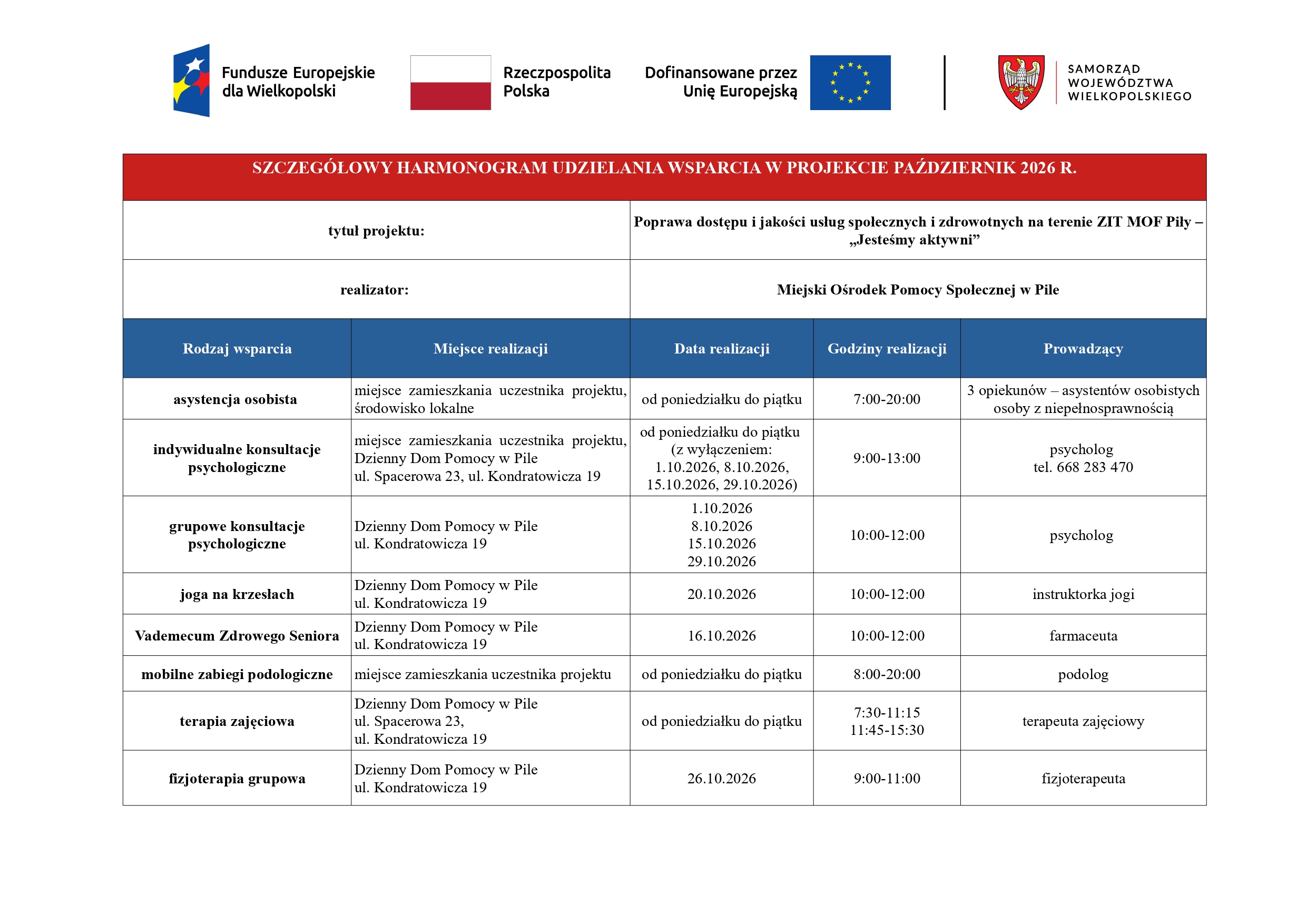 Fundusze Europejskie dla Wielkopolski

Rzeczpospolita Polska

Dofinansowane przez Unię Europejską

SAMORZĄD WOJEWÓDZTWA WIELKOPOLSKIEGO

SZCZEGÓŁOWY HARMONOGRAM UDZIELANIA WSPARCIA W PROJEKCIE PAŹDZIERNIK 2026 R.

tytuł projektu: Poprawa dostępu i jakości usług społecznych i zdrowotnych na terenie ZIT MOF Piły – „Jesteśmy aktywni”

realizator: Miejski Ośrodek Pomocy Społecznej w Pile

| Rodzaj wsparcia | Miejsce realizacji | Data realizacji | Godziny realizacji | Prowadzący |
|---|---|---|---|---|
| asystencja osobista | miejsce zamieszkania uczestnika projektu, środowisko lokalne | od poniedziałku do piątku | 7:00-20:00 | 3 opiekunów – asystentów osobistych osoby z niepełnosprawnością |
| indywidualne konsultacje psychologiczne | miejsce zamieszkania uczestnika projektu, Dzienny Dom Pomocy w Pile ul. Spacerowa 23, ul. Kondratowicza 19 | od poniedziałku do piątku (z wyłączeniem: 1.10.2026, 8.10.2026, 15.10.2026, 29.10.2026) | 9:00-13:00 | psycholog tel. 668 283 470 |
| grupowe konsultacje psychologiczne | Dzienny Dom Pomocy w Pile ul. Kondratowicza 19 | 1.10.2026 8.10.2026 15.10.2026 29.10.2026 | 10:00-12:00 | psycholog |
| joga na krzesłach | Dzienny Dom Pomocy w Pile ul. Kondratowicza 19 | 20.10.2026 | 10:00-12:00 | instruktorka jogi |
| Vademecum Zdrowego Seniora | Dzienny Dom Pomocy w Pile ul. Kondratowicza 19 | 16.10.2026 | 10:00-12:00 | farmaceuta |
| mobilne zabiegi podologiczne | miejsce zamieszkania uczestnika projektu | od poniedziałku do piątku | 8:00-20:00 | podolog |
| terapia zajęciowa | Dzienny Dom Pomocy w Pile ul. Spacerowa 23, ul. Kondratowicza 19 | od poniedziałku do piątku | 7:30-11:15 11:45-15:30 | terapeuta zajęciowy |
| fizjoterapia grupowa | Dzienny Dom Pomocy w Pile ul. Kondratowicza 19 | 26.10.2026 | 9:00-11:00 | fizjoterapeuta |